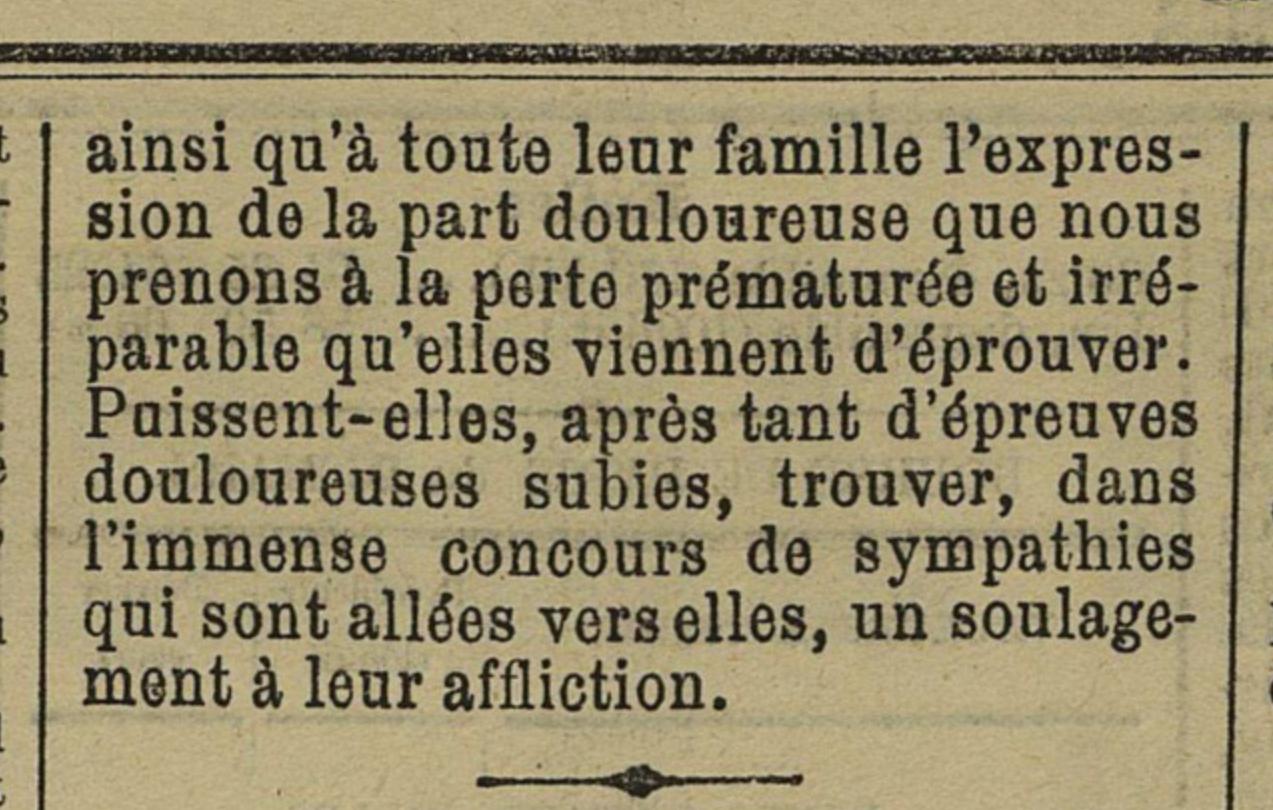 ainsi qu'à toute leur famille l'expression de la part douloureuse que nous prenons à la perte prématurée et irréparable qu'elles viennent d'éprouver. Puissent-elles, après tant d'épreuves douloureuses subies, trouver, dans l'immense concours de sympathies qui sont allées vers elles, un soulagement à leur affliction.